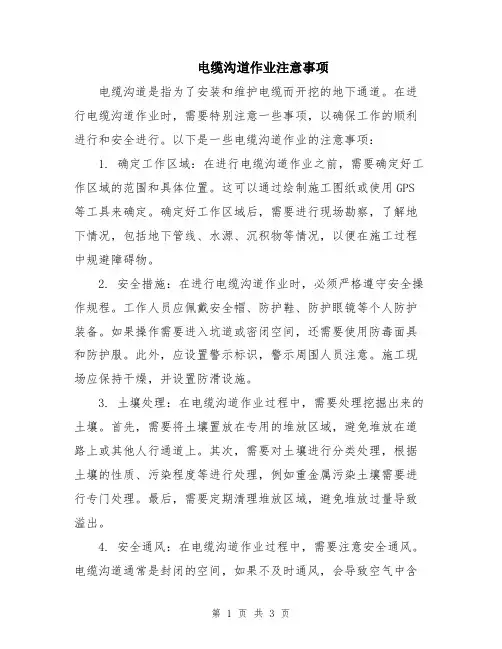 电缆沟道作业注意事项

电缆沟道是指为了安装和维护电缆而开挖的地下通道。在进行电缆沟道作业时，需要特别注意一些事项，以确保工作的顺利进行和安全进行。以下是一些电缆沟道作业的注意事项：

1. 确定工作区域：在进行电缆沟道作业之前，需要确定好工作区域的范围和具体位置。这可以通过绘制施工图纸或使用GPS等工具来确定。确定好工作区域后，需要进行现场勘察，了解地下情况，包括地下管线、水源、沉积物等情况，以便在施工过程中规避障碍物。

2. 安全措施：在进行电缆沟道作业时，必须严格遵守安全操作规程。工作人员应佩戴安全帽、防护鞋、防护眼镜等个人防护装备。如果操作需要进入坑道或密闭空间，还需要使用防毒面具和防护服。此外，应设置警示标识，警示周围人员注意。施工现场应保持干燥，并设置防滑设施。

3. 土壤处理：在电缆沟道作业过程中，需要处理挖掘出来的土壤。首先，需要将土壤置放在专用的堆放区域，避免堆放在道路上或其他人行通道上。其次，需要对土壤进行分类处理，根据土壤的性质、污染程度等进行处理，例如重金属污染土壤需要进行专门处理。最后，需要定期清理堆放区域，避免堆放过量导致溢出。

4. 安全通风：在电缆沟道作业过程中，需要注意安全通风。电缆沟道通常是封闭的空间，如果不及时通风，会导致空气中含

第 1 页 共 3 页